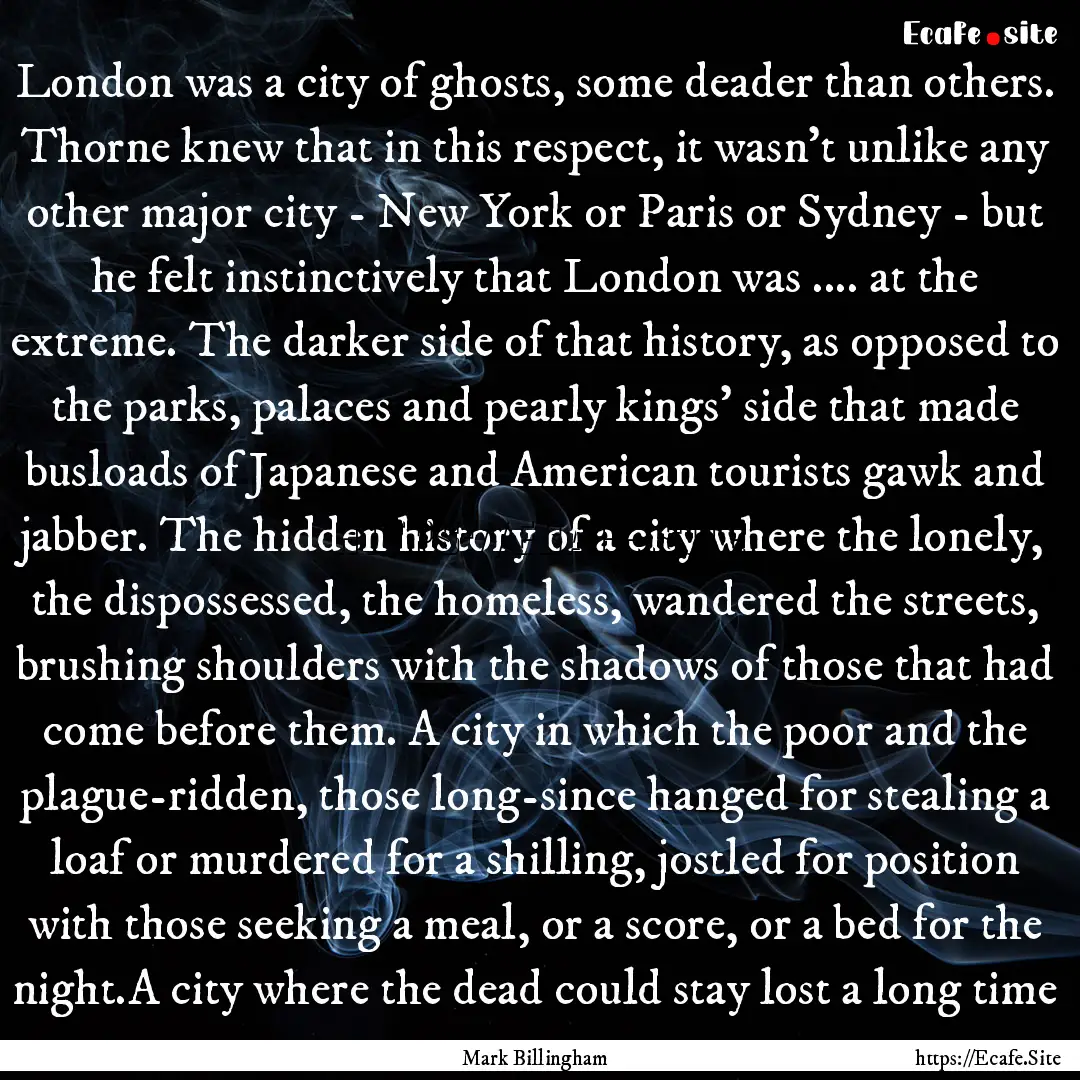 Ecafe.site

London was a city of ghosts, some deader than others. Thorne knew that in this respect, it wasn't unlike any other major city - New York or Paris or Sydney - but he felt instinctively that London was .... at the extreme. The darker side of that history, as opposed to the parks, palaces and pearly kings' side that made busloads of Japanese and American tourists gawk and jabber. The hidden history of a city where the lonely, the dispossessed, the homeless, wandered the streets, brushing shoulders with the shadows of those that had come before them. A city in which the poor and the plague-ridden, those long-since hanged for stealing a loaf or murdered for a shilling, jostled for position with those seeking a meal, or a score, or a bed for the night.A city where the dead could stay lost a long time

Mark Billingham

https://Ecafe.Site